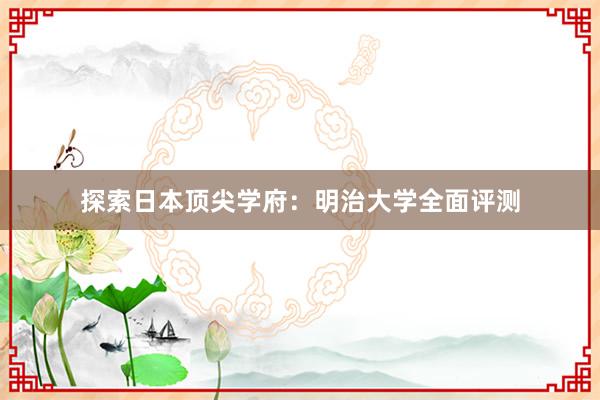 探索日本顶尖学府：明治大学全面评测